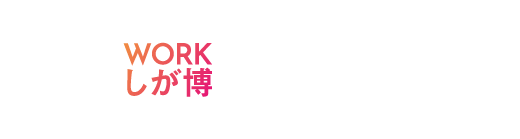 WORK
しが博